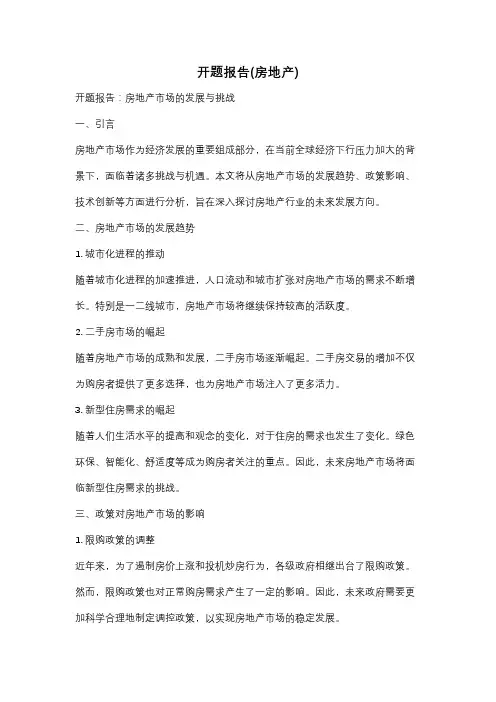 开题报告(房地产)

开题报告：房地产市场的发展与挑战

一、引言

房地产市场作为经济发展的重要组成部分，在当前全球经济下行压力加大的背景下，面临着诸多挑战与机遇。本文将从房地产市场的发展趋势、政策影响、技术创新等方面进行分析，旨在深入探讨房地产行业的未来发展方向。

二、房地产市场的发展趋势

1. 城市化进程的推动

随着城市化进程的加速推进，人口流动和城市扩张对房地产市场的需求不断增长。特别是一二线城市，房地产市场将继续保持较高的活跃度。

2. 二手房市场的崛起

随着房地产市场的成熟和发展，二手房市场逐渐崛起。二手房交易的增加不仅为购房者提供了更多选择，也为房地产市场注入了更多活力。

3. 新型住房需求的崛起

随着人们生活水平的提高和观念的变化，对于住房的需求也发生了变化。绿色环保、智能化、舒适度等成为购房者关注的重点。因此，未来房地产市场将面临新型住房需求的挑战。

三、政策对房地产市场的影响

1. 限购政策的调整

近年来，为了遏制房价上涨和投机炒房行为，各级政府相继出台了限购政策。然而，限购政策也对正常购房需求产生了一定的影响。因此，未来政府需要更加科学合理地制定调控政策，以实现房地产市场的稳定发展。